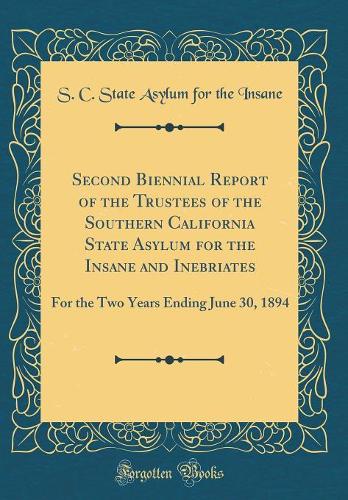 S. C. State Asylum for the Insane

Second Biennial Report of the Trustees of the Southern California State Asylum for the Insane and Inebriates

For the Two Years Ending June 30, 1894

Forgotten Books